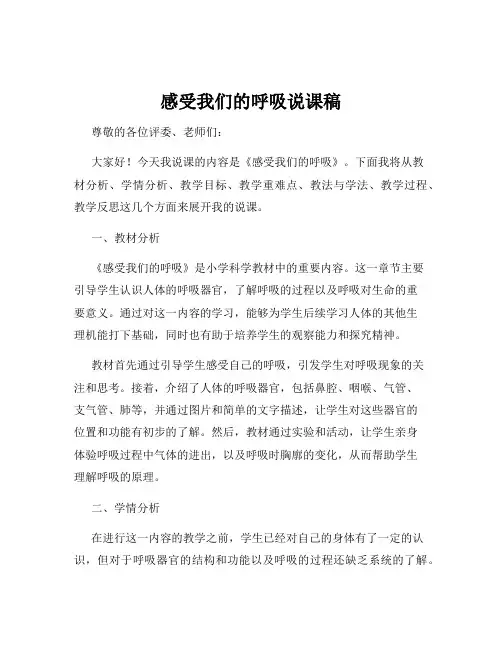 感受我们的呼吸说课稿

尊敬的各位评委、老师们：

大家好！今天我说课的内容是《感受我们的呼吸》。下面我将从教材分析、学情分析、教学目标、教学重难点、教法与学法、教学过程、教学反思这几个方面来展开我的说课。

一、教材分析

《感受我们的呼吸》是小学科学教材中的重要内容。这一章节主要引导学生认识人体的呼吸器官，了解呼吸的过程以及呼吸对生命的重要意义。通过对这一内容的学习，能够为学生后续学习人体的其他生理机能打下基础，同时也有助于培养学生的观察能力和探究精神。

教材首先通过引导学生感受自己的呼吸，引发学生对呼吸现象的关注和思考。接着，介绍了人体的呼吸器官，包括鼻腔、咽喉、气管、支气管、肺等，并通过图片和简单的文字描述，让学生对这些器官的位置和功能有初步的了解。然后，教材通过实验和活动，让学生亲身体验呼吸过程中气体的进出，以及呼吸时胸廓的变化，从而帮助学生理解呼吸的原理。

二、学情分析

在进行这一内容的教学之前，学生已经对自己的身体有了一定的认识，但对于呼吸器官的结构和功能以及呼吸的过程还缺乏系统的了解。